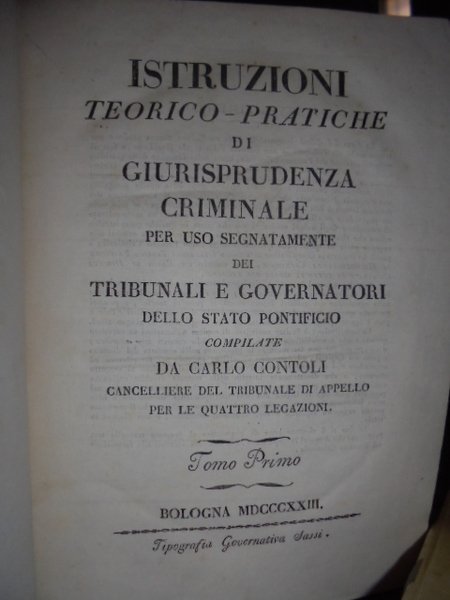 ISTRUZIONI
TEORICO-PRATICHE
DI
GIURISPRUDENZA
CRIMINALE
PER USO SEGNATAMENTE
DEI
TRIBUNALI E GOVERNATORI
DELLO STATO PONTIFICIO
COMPILATE
DA CARLO CONTOLI
CANCELLIERE DEL TRIBUNALE DI APPELLO
PER LE QUATTRO LEGAZIONI.

Tomo Primo

BOLOGNA MDCCCXXIII.
Tipografia Governativa Sassi.